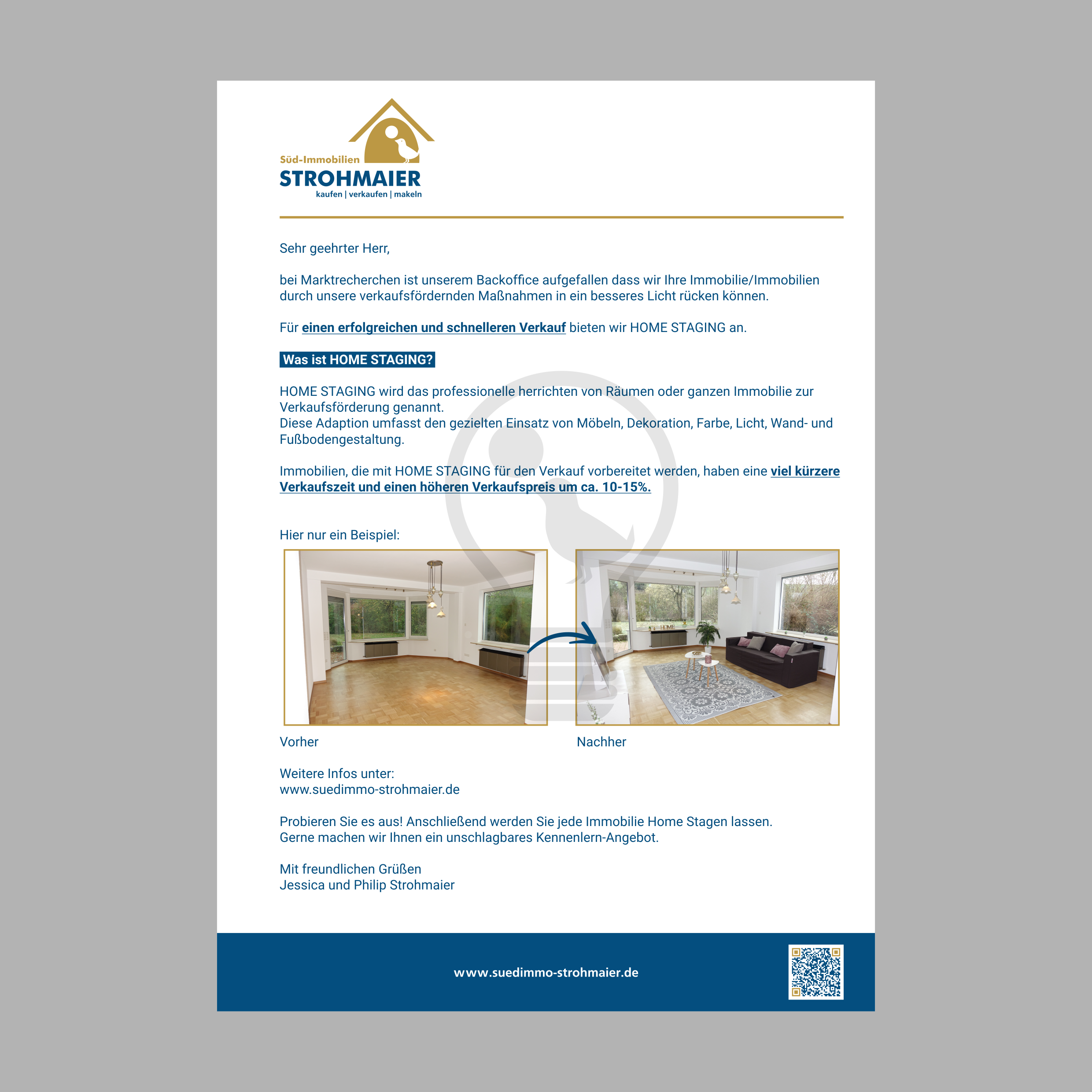 Süd-Immobilien
STROHMAIER
kaufen | verkaufen | makeln

Sehr geehrter Herr,

bei Marktrecherchen ist unserem Backoffice aufgefallen dass wir Ihre Immobilie/Immobilien durch unsere verkaufsfördernden Maßnahmen in ein besseres Licht rücken können.

Für einen erfolgreichen und schnelleren Verkauf bieten wir HOME STAGING an.

Was ist HOME STAGING?

HOME STAGING wird das professionelle herrichten von Räumen oder ganzen Immobilie zur Verkaufsförderung genannt.
Diese Adaption umfasst den gezielten Einsatz von Möbeln, Dekoration, Farbe, Licht, Wand- und Fußbodengestaltung.

Immobilien, die mit HOME STAGING für den Verkauf vorbereitet werden, haben eine viel kürzere Verkaufszeit und einen höheren Verkaufspreis um ca. 10-15%.

Hier nur ein Beispiel:

HOME

Vorher

Nachher

Weitere Infos unter:
www.suedimmo-strohmaier.de

Probieren Sie es aus! Anschließend werden Sie jede Immobilie Home Stagen lassen.
Gerne machen wir Ihnen ein unschlagbares Kennenlern-Angebot.

Mit freundlichen Grüßen
Jessica und Philip Strohmaier

www.suedimmo-strohmaier.de